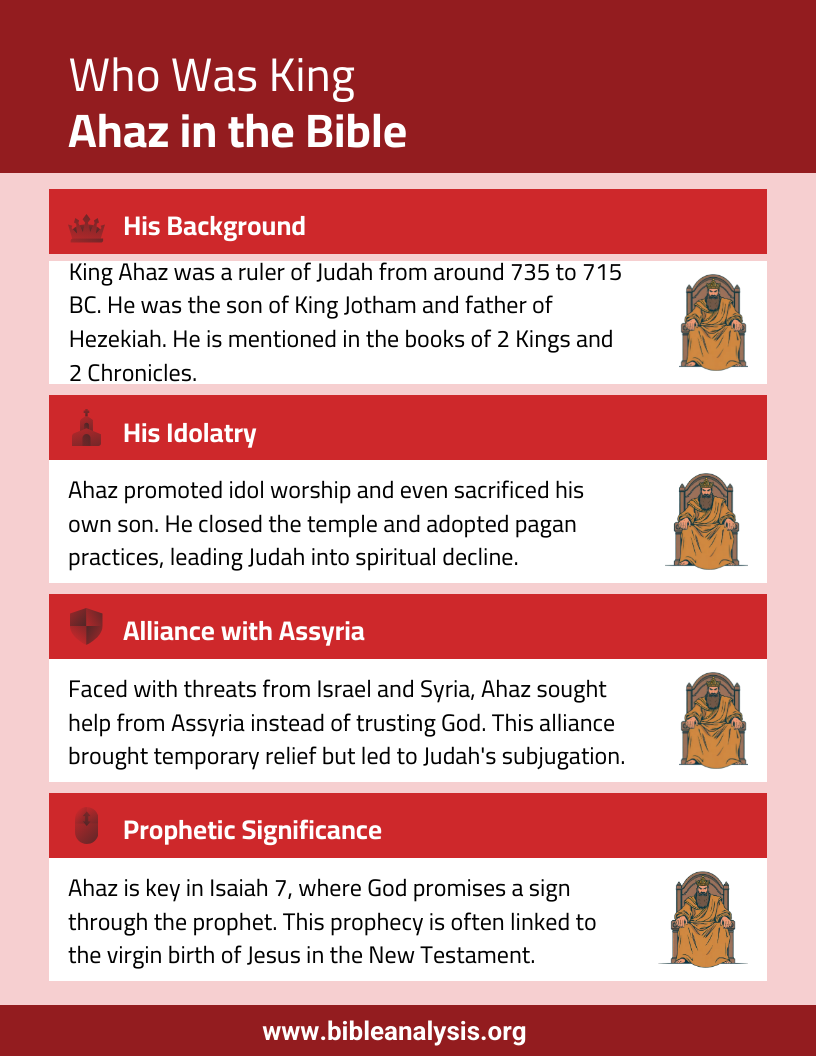 Who Was King
Ahaz in the Bible

His Background

King Ahaz was a ruler of Judah from around 735 to 715 BC. He was the son of King Jotham and father of Hezekiah. He is mentioned in the books of 2 Kings and 2 Chronicles.

His Idolatry

Ahaz promoted idol worship and even sacrificed his own son. He closed the temple and adopted pagan practices, leading Judah into spiritual decline.

Alliance with Assyria

Faced with threats from Israel and Syria, Ahaz sought help from Assyria instead of trusting God. This alliance brought temporary relief but led to Judah's subjugation.

Prophetic Significance

Ahaz is key in Isaiah 7, where God promises a sign through the prophet. This prophecy is often linked to the virgin birth of Jesus in the New Testament.

www.bibleanalysis.org